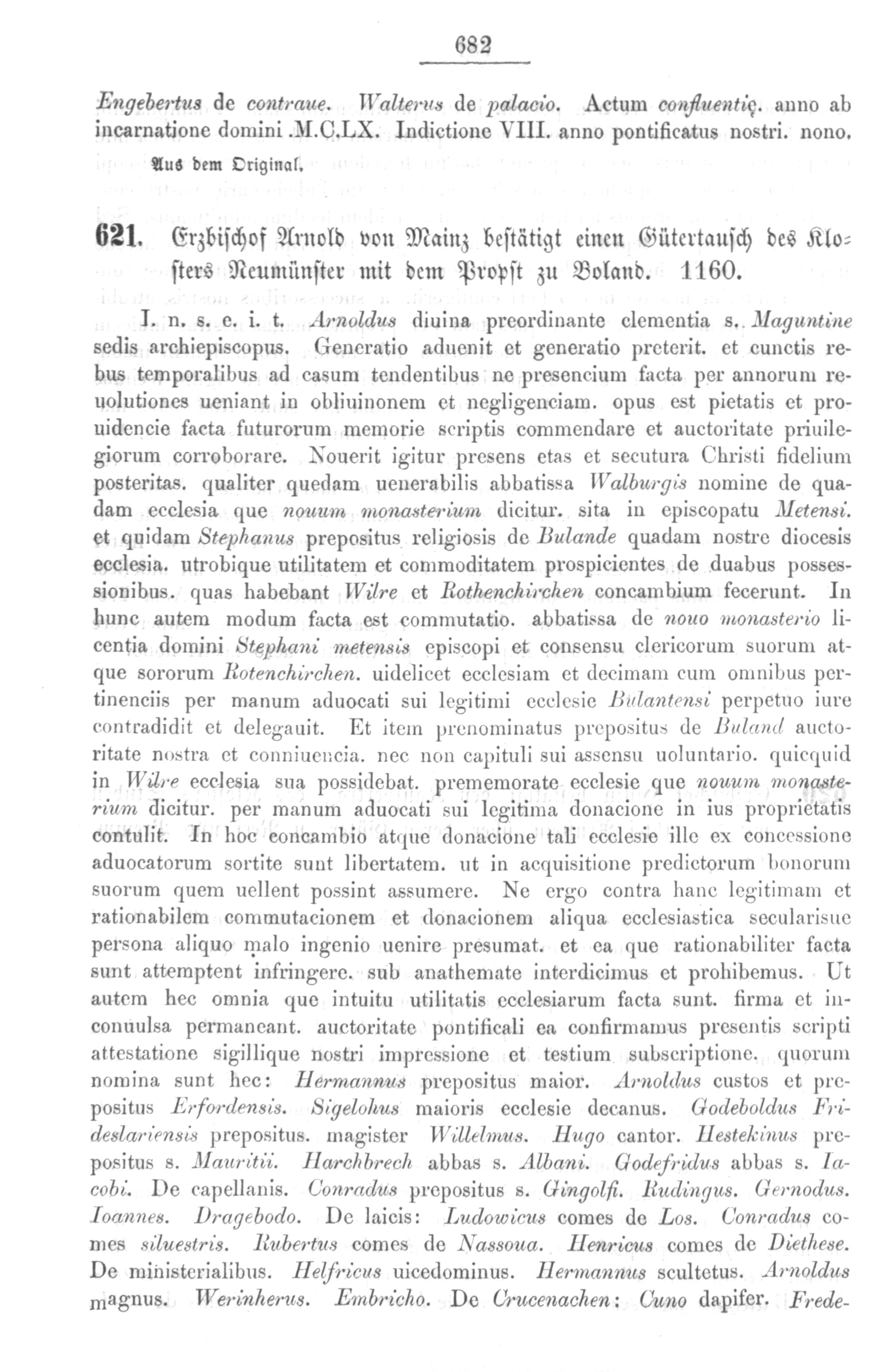 682

Engebertus de contraue. Walterus de palacio. Actum confluentię. anno ab incarnatione domini .M.C.LX. Indictione VIII. anno pontificatus nostri. nono.

Aus dem Original.

621. Erzbischof Arnold von Mainz bestätigt einen Gütertausch des Klosters Neumünster mit dem Propst zu Boland. 1160.

I. n. s. e. i. t. Arnoldus diuina preordinante clementia s. Maguntine sedis archiepiscopus. Generatio aduenit et generatio preterit. et cunctis rebus temporalibus ad casum tendentibus ne presencium facta per annorum reuolutiones ueniant in obliuinonem et negligenciam. opus est pietatis et prouidencie facta futurorum memorie scriptis commendare et auctoritate priuilegiorum corroborare. Nouerit igitur presens etas et secutura Christi fidelium posteritas. qualiter quedam uenerabilis abbatissa Walburgis nomine de quadam ecclesia que nouum monasterium dicitur. sita in episcopatu Metensi. et quidam Stephanus prepositus religiosis de Bulande quadam nostre diocesis ecclesia. utrobique utilitatem et commoditatem prospicientes de duabus possessionibus. quas habebant Wilre et Rothenchirchen concambium fecerunt. In hunc autem modum facta est commutatio. abbatissa de nouo monasterio licentia domini Stephani metensis episcopi et consensu clericorum suorum atque sororum Rotenchirchen. uidelicet ecclesiam et decimam cum omnibus pertinenciis per manum aduocati sui legitimi ecclesie Bulantensi perpetuo iure contradidit et delegauit. Et item prenominatus prepositus de Buland auctoritate nostra et conniuencia. nec non capituli sui assensu uoluntario. quicquid in Wilre ecclesia sua possidebat. prememorate ecclesie que nouum monasterium dicitur. per manum aduocati sui legitima donacione in ius proprietatis contulit. In hoc concambio atque donacione tali ecclesie ille ex concessione aduocatorum sortite sunt libertatem. ut in acquisitione predictorum bonorum suorum quem uellent possint assumere. Ne ergo contra hanc legitimam et rationabilem commutacionem et donacionem aliqua ecclesiastica secularisue persona aliquo malo ingenio uenire presumat. et ea que rationabiliter facta sunt attemptent infringere. sub anathemate interdicimus et prohibemus. Ut autem hec omnia que intuitu utilitatis ecclesiarum facta sunt. firma et inconuulsa permaneant. auctoritate pontificali ea confirmamus presentis scripti attestatione sigillique nostri impressione et testium subscriptione. quorum nomina sunt hec: Hermannus prepositus maior. Arnoldus custos et prepositus Erfordensis. Sigelohus maioris ecclesie decanus. Godeboldus Frideslariensis prepositus. magister Willelmus. Hugo cantor. Hestekinus prepositus s. Mauritii. Harchbrech abbas s. Albani. Godefridus abbas s. Iacobi. De capellanis. Conradus prepositus s. Gingolfi. Rudingus. Gernodus. Ioannes. Dragebodo. De laicis: Ludowicus comes de Los. Conradus comes siluestris. Rubertus comes de Nassoua. Henricus comes de Diethese. De ministerialibus. Helfricus uicedominus. Hermannus scultetus. Arnoldus magnus. Werinherus. Embricho. De Crucenachen: Cuno dapifer. Frede-